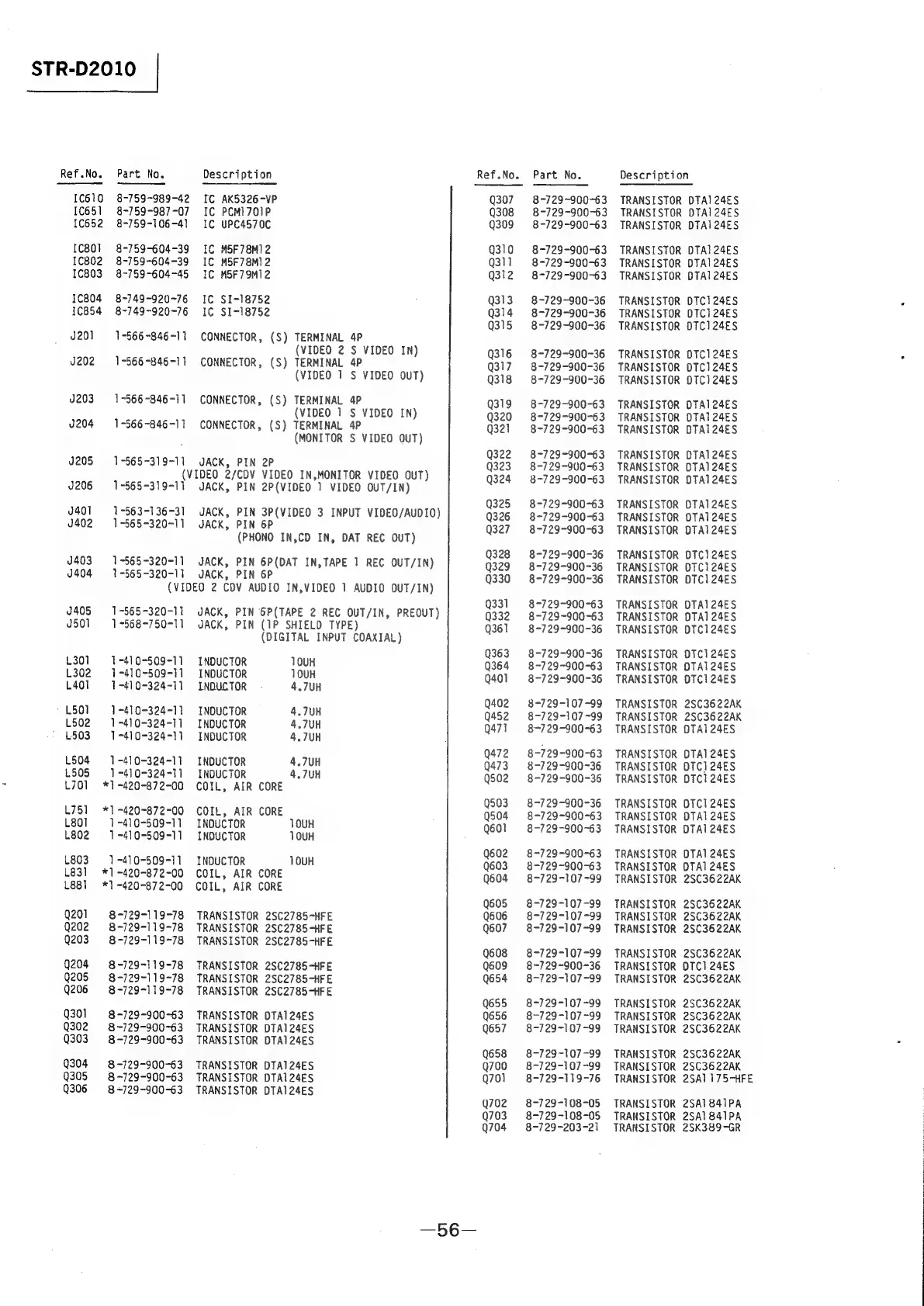 STR-D2010

| Ref.No. | Part No. | Description |
|---|---|---|
| IC610 | 8-759-989-42 | IC AK5326-VP |
| IC651 | 8-759-987-07 | IC PCM1701P |
| IC652 | 8-759-106-41 | IC UPC4570C |
| IC801 | 8-759-604-39 | IC M5F78M12 |
| IC802 | 8-759-604-39 | IC M5F78M12 |
| IC803 | 8-759-604-45 | IC M5F79M12 |
| IC804 | 8-749-920-76 | IC SI-18752 |
| IC854 | 8-749-920-76 | IC SI-18752 |
| J201 | 1-566-846-11 | CONNECTOR, (S) TERMINAL 4P (VIDEO 2 S VIDEO IN) |
| J202 | 1-566-846-11 | CONNECTOR, (S) TERMINAL 4P (VIDEO 1 S VIDEO OUT) |
| J203 | 1-566-846-11 | CONNECTOR, (S) TERMINAL 4P (VIDEO 1 S VIDEO IN) |
| J204 | 1-566-846-11 | CONNECTOR, (S) TERMINAL 4P (MONITOR S VIDEO OUT) |
| J205 | 1-565-319-11 | JACK, PIN 2P (VIDEO 2/CDV VIDEO IN,MONITOR VIDEO OUT) |
| J206 | 1-565-319-11 | JACK, PIN 2P(VIDEO 1 VIDEO OUT/IN) |
| J401 | 1-563-136-31 | JACK, PIN 3P(VIDEO 3 INPUT VIDEO/AUDIO) |
| J402 | 1-565-320-11 | JACK, PIN 6P (PHONO IN,CD IN, DAT REC OUT) |
| J403 | 1-565-320-11 | JACK, PIN 6P(DAT IN,TAPE 1 REC OUT/IN) |
| J404 | 1-565-320-11 | JACK, PIN 6P (VIDEO 2 CDV AUDIO IN,VIDEO 1 AUDIO OUT/IN) |
| J405 | 1-565-320-11 | JACK, PIN 6P(TAPE 2 REC OUT/IN, PREOUT) |
| J501 | 1-568-750-11 | JACK, PIN (1P SHIELD TYPE) (DIGITAL INPUT COAXIAL) |
| L301 | 1-410-509-11 | INDUCTOR 10UH |
| L302 | 1-410-509-11 | INDUCTOR 10UH |
| L401 | 1-410-324-11 | INDUCTOR 4.7UH |
| L501 | 1-410-324-11 | INDUCTOR 4.7UH |
| L502 | 1-410-324-11 | INDUCTOR 4.7UH |
| L503 | 1-410-324-11 | INDUCTOR 4.7UH |
| L504 | 1-410-324-11 | INDUCTOR 4.7UH |
| L505 | 1-410-324-11 | INDUCTOR 4.7UH |
| L701 | *1-420-872-00 | COIL, AIR CORE |
| L751 | *1-420-872-00 | COIL, AIR CORE |
| L801 | 1-410-509-11 | INDUCTOR 10UH |
| L802 | 1-410-509-11 | INDUCTOR 10UH |
| L803 | 1-410-509-11 | INDUCTOR 10UH |
| L831 | *1-420-872-00 | COIL, AIR CORE |
| L881 | *1-420-872-00 | COIL, AIR CORE |
| Q201 | 8-729-119-78 | TRANSISTOR 2SC2785-HFE |
| Q202 | 8-729-119-78 | TRANSISTOR 2SC2785-HFE |
| Q203 | 8-729-119-78 | TRANSISTOR 2SC2785-HFE |
| Q204 | 8-729-119-78 | TRANSISTOR 2SC2785-HFE |
| Q205 | 8-729-119-78 | TRANSISTOR 2SC2785-HFE |
| Q206 | 8-729-119-78 | TRANSISTOR 2SC2785-HFE |
| Q301 | 8-729-900-63 | TRANSISTOR DTA124ES |
| Q302 | 8-729-900-63 | TRANSISTOR DTA124ES |
| Q303 | 8-729-900-63 | TRANSISTOR DTA124ES |
| Q304 | 8-729-900-63 | TRANSISTOR DTA124ES |
| Q305 | 8-729-900-63 | TRANSISTOR DTA124ES |
| Q306 | 8-729-900-63 | TRANSISTOR DTA124ES |

| Ref.No. | Part No. | Description |
|---|---|---|
| Q307 | 8-729-900-63 | TRANSISTOR DTA124ES |
| Q308 | 8-729-900-63 | TRANSISTOR DTA124ES |
| Q309 | 8-729-900-63 | TRANSISTOR DTA124ES |
| Q310 | 8-729-900-63 | TRANSISTOR DTA124ES |
| Q311 | 8-729-900-63 | TRANSISTOR DTA124ES |
| Q312 | 8-729-900-63 | TRANSISTOR DTA124ES |
| Q313 | 8-729-900-36 | TRANSISTOR DTC124ES |
| Q314 | 8-729-900-36 | TRANSISTOR DTC124ES |
| Q315 | 8-729-900-36 | TRANSISTOR DTC124ES |
| Q316 | 8-729-900-36 | TRANSISTOR DTC124ES |
| Q317 | 8-729-900-36 | TRANSISTOR DTC124ES |
| Q318 | 8-729-900-36 | TRANSISTOR DTC124ES |
| Q319 | 8-729-900-63 | TRANSISTOR DTA124ES |
| Q320 | 8-729-900-63 | TRANSISTOR DTA124ES |
| Q321 | 8-729-900-63 | TRANSISTOR DTA124ES |
| Q322 | 8-729-900-63 | TRANSISTOR DTA124ES |
| Q323 | 8-729-900-63 | TRANSISTOR DTA124ES |
| Q324 | 8-729-900-63 | TRANSISTOR DTA124ES |
| Q325 | 8-729-900-63 | TRANSISTOR DTA124ES |
| Q326 | 8-729-900-63 | TRANSISTOR DTA124ES |
| Q327 | 8-729-900-63 | TRANSISTOR DTA124ES |
| Q328 | 8-729-900-36 | TRANSISTOR DTC124ES |
| Q329 | 8-729-900-36 | TRANSISTOR DTC124ES |
| Q330 | 8-729-900-36 | TRANSISTOR DTC124ES |
| Q331 | 8-729-900-63 | TRANSISTOR DTA124ES |
| Q332 | 8-729-900-63 | TRANSISTOR DTA124ES |
| Q361 | 8-729-900-36 | TRANSISTOR DTC124ES |
| Q363 | 8-729-900-36 | TRANSISTOR DTC124ES |
| Q364 | 8-729-900-63 | TRANSISTOR DTA124ES |
| Q401 | 8-729-900-36 | TRANSISTOR DTC124ES |
| Q402 | 8-729-107-99 | TRANSISTOR 2SC3622AK |
| Q452 | 8-729-107-99 | TRANSISTOR 2SC3622AK |
| Q471 | 8-729-900-63 | TRANSISTOR DTA124ES |
| Q472 | 8-729-900-63 | TRANSISTOR DTA124ES |
| Q473 | 8-729-900-36 | TRANSISTOR DTC124ES |
| Q502 | 8-729-900-36 | TRANSISTOR DTC124ES |
| Q503 | 8-729-900-36 | TRANSISTOR DTC124ES |
| Q504 | 8-729-900-63 | TRANSISTOR DTA124ES |
| Q601 | 8-729-900-63 | TRANSISTOR DTA124ES |
| Q602 | 8-729-900-63 | TRANSISTOR DTA124ES |
| Q603 | 8-729-900-63 | TRANSISTOR DTA124ES |
| Q604 | 8-729-107-99 | TRANSISTOR 2SC3622AK |
| Q605 | 8-729-107-99 | TRANSISTOR 2SC3622AK |
| Q606 | 8-729-107-99 | TRANSISTOR 2SC3622AK |
| Q607 | 8-729-107-99 | TRANSISTOR 2SC3622AK |
| Q608 | 8-729-107-99 | TRANSISTOR 2SC3622AK |
| Q609 | 8-729-900-36 | TRANSISTOR DTC124ES |
| Q654 | 8-729-107-99 | TRANSISTOR 2SC3622AK |
| Q655 | 8-729-107-99 | TRANSISTOR 2SC3622AK |
| Q656 | 8-729-107-99 | TRANSISTOR 2SC3622AK |
| Q657 | 8-729-107-99 | TRANSISTOR 2SC3622AK |
| Q658 | 8-729-107-99 | TRANSISTOR 2SC3622AK |
| Q700 | 8-729-107-99 | TRANSISTOR 2SC3622AK |
| Q701 | 8-729-119-76 | TRANSISTOR 2SA1175-HFE |
| Q702 | 8-729-108-05 | TRANSISTOR 2SA1841PA |
| Q703 | 8-729-108-05 | TRANSISTOR 2SA1841PA |
| Q704 | 8-729-203-21 | TRANSISTOR 2SK389-GR |

—56—